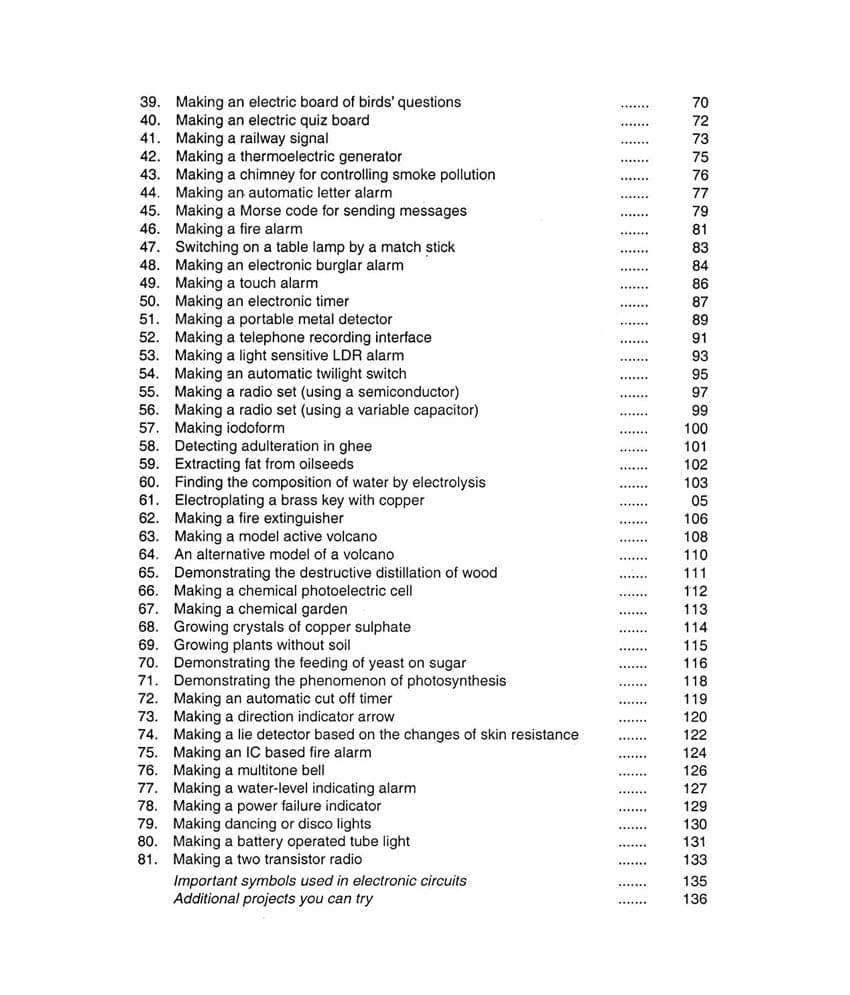 39. Making an electric board of birds' questions ....... 70
40. Making an electric quiz board ....... 72
41. Making a railway signal ....... 73
42. Making a thermoelectric generator ....... 75
43. Making a chimney for controlling smoke pollution ....... 76
44. Making an automatic letter alarm ....... 77
45. Making a Morse code for sending messages ....... 79
46. Making a fire alarm ....... 81
47. Switching on a table lamp by a match stick ....... 83
48. Making an electronic burglar alarm ....... 84
49. Making a touch alarm ....... 86
50. Making an electronic timer ....... 87
51. Making a portable metal detector ....... 89
52. Making a telephone recording interface ....... 91
53. Making a light sensitive LDR alarm ....... 93
54. Making an automatic twilight switch ....... 95
55. Making a radio set (using a semiconductor) ....... 97
56. Making a radio set (using a variable capacitor) ....... 99
57. Making iodoform ....... 100
58. Detecting adulteration in ghee ....... 101
59. Extracting fat from oilseeds ....... 102
60. Finding the composition of water by electrolysis ....... 103
61. Electroplating a brass key with copper ....... 05
62. Making a fire extinguisher ....... 106
63. Making a model active volcano ....... 108
64. An alternative model of a volcano ....... 110
65. Demonstrating the destructive distillation of wood ....... 111
66. Making a chemical photoelectric cell ....... 112
67. Making a chemical garden ....... 113
68. Growing crystals of copper sulphate ....... 114
69. Growing plants without soil ....... 115
70. Demonstrating the feeding of yeast on sugar ....... 116
71. Demonstrating the phenomenon of photosynthesis ....... 118
72. Making an automatic cut off timer ....... 119
73. Making a direction indicator arrow ....... 120
74. Making a lie detector based on the changes of skin resistance ....... 122
75. Making an IC based fire alarm ....... 124
76. Making a multitone bell ....... 126
77. Making a water-level indicating alarm ....... 127
78. Making a power failure indicator ....... 129
79. Making dancing or disco lights ....... 130
80. Making a battery operated tube light ....... 131
81. Making a two transistor radio ....... 133
Important symbols used in electronic circuits ....... 135
Additional projects you can try ....... 136